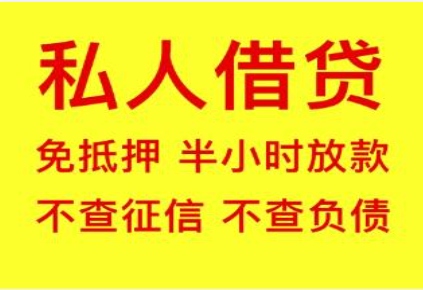 私人借贷

免抵押 半小时放款

不查征信 不查负债